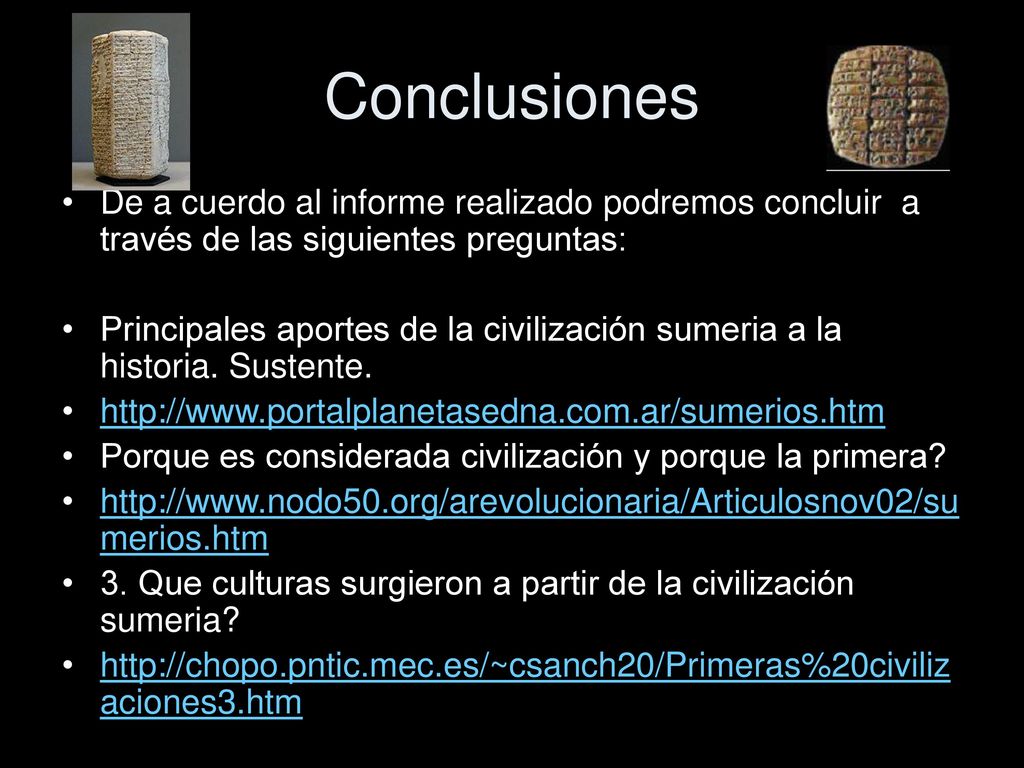 Conclusiones

• De a cuerdo al informe realizado podremos concluir a través de las siguientes preguntas:

• Principales aportes de la civilización sumeria a la historia. Sustente.
• http://www.portalplanetasedna.com.ar/sumerios.htm
• Porque es considerada civilización y porque la primera?
• http://www.nodo50.org/arevolucionaria/Articulosnov02/sumerios.htm
• 3. Que culturas surgieron a partir de la civilización sumeria?
• http://chopo.pntic.mec.es/~csanch20/Primeras%20civilizaciones3.htm